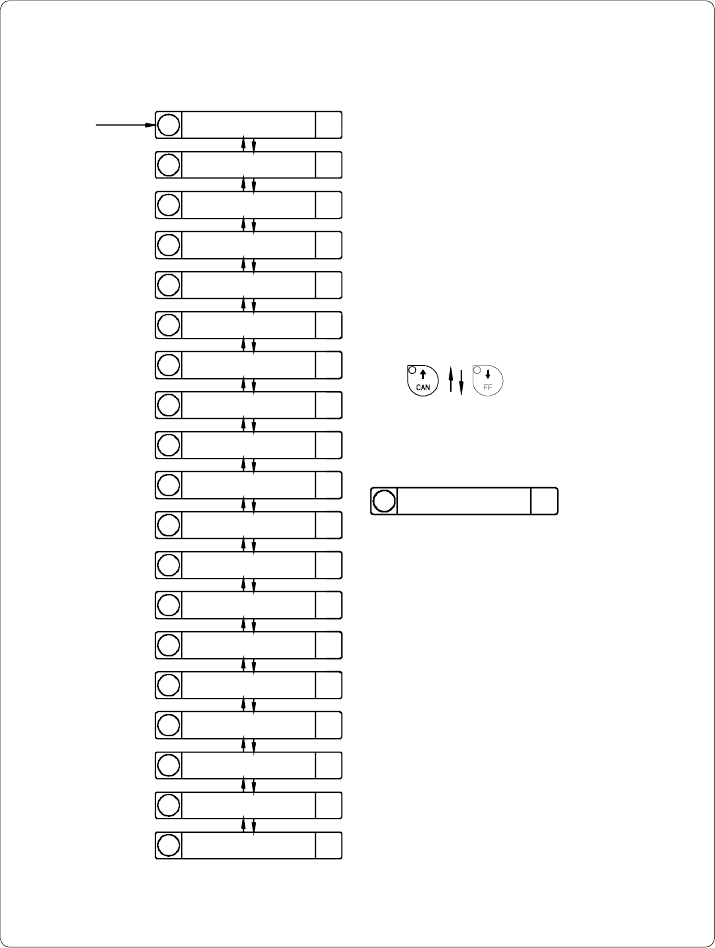 CAN

FF